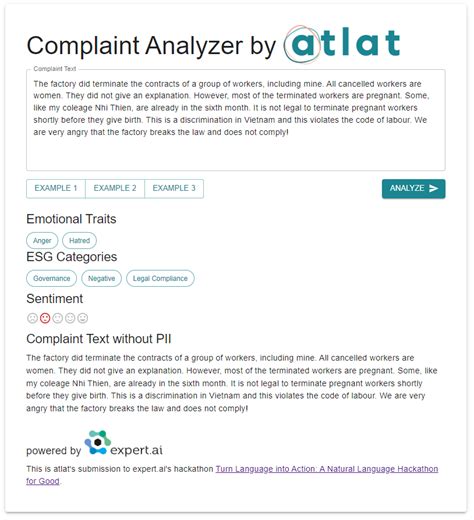 Complaint Analyzer by atlat

Complaint Text

The factory did terminate the contracts of a group of workers, including mine. All cancelled workers are women. They did not give an explanation. However, most of the terminated workers are pregnant. Some, like my coleage Nhi Thien, are already in the sixth month. It is not legal to terminate pregnant workers shortly before they give birth. This is a discrimination in Vietnam and this violates the code of labour. We are very angry that the factory breaks the law and does not comply!

EXAMPLE 1 EXAMPLE 2 EXAMPLE 3

ANALYZE

Emotional Traits

Anger Hatred

ESG Categories

Governance Negative Legal Compliance

Sentiment

Complaint Text without PII

The factory did terminate the contracts of a group of workers, including mine. All cancelled workers are women. They did not give an explanation. However, most of the terminated workers are pregnant. Some, like my coleage Nhi Thien, are already in the sixth month. It is not legal to terminate pregnant workers shortly before they give birth. This is a discrimination in Vietnam and this violates the code of labour. We are very angry that the factory breaks the law and does not comply!

powered by expert.ai

This is atlat's submission to expert.ai's hackathon Turn Language into Action: A Natural Language Hackathon for Good.